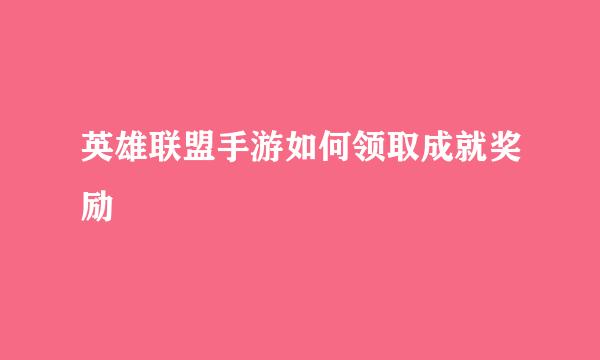 英雄联盟手游如何领取成就奖励